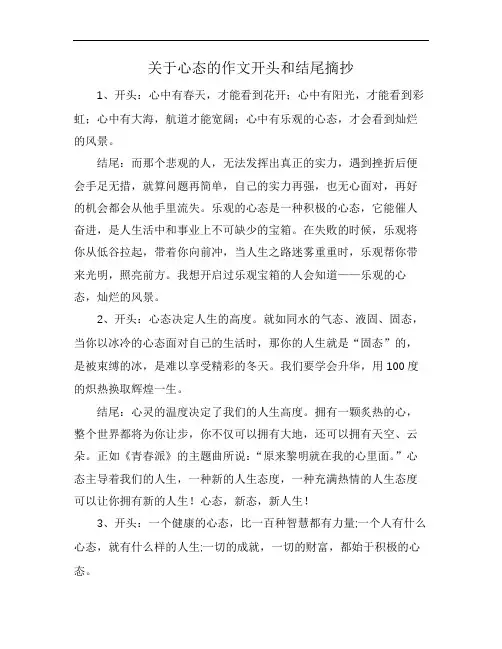 关于心态的作文开头和结尾摘抄

1、开头：心中有春天，才能看到花开；心中有阳光，才能看到彩虹；心中有大海，航道才能宽阔；心中有乐观的心态，才会看到灿烂的风景。

结尾：而那个悲观的人，无法发挥出真正的实力，遇到挫折后便会手足无措，就算问题再简单，自己的实力再强，也无心面对，再好的机会都会从他手里流失。乐观的心态是一种积极的心态，它能催人奋进，是人生活中和事业上不可缺少的宝箱。在失败的时候，乐观将你从低谷拉起，带着你向前冲，当人生之路迷雾重重时，乐观帮你带来光明，照亮前方。我想开启过乐观宝箱的人会知道——乐观的心态，灿烂的风景。

2、开头：心态决定人生的高度。就如同水的气态、液固、固态，当你以冰冷的心态面对自己的生活时，那你的人生就是“固态”的，是被束缚的冰，是难以享受精彩的冬天。我们要学会升华，用100度的炽热换取辉煌一生。

结尾：心灵的温度决定了我们的人生高度。拥有一颗炙热的心，整个世界都将为你让步，你不仅可以拥有大地，还可以拥有天空、云朵。正如《青春派》的主题曲所说：“原来黎明就在我的心里面。”心态主导着我们的人生，一种新的人生态度，一种充满热情的人生态度可以让你拥有新的人生！心态，新态，新人生！

3、开头：一个健康的心态，比一百种智慧都有力量;一个人有什么心态，就有什么样的人生;一切的成就，一切的财富，都始于积极的心态。